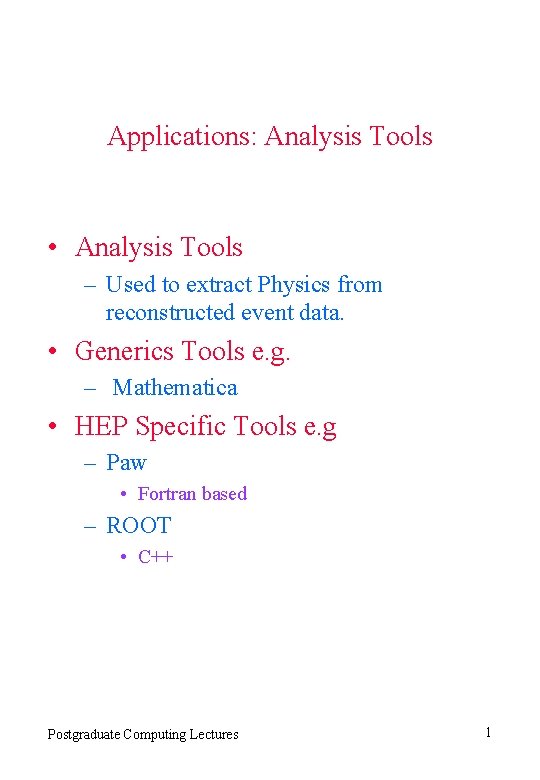 Applications: Analysis Tools

• Analysis Tools
– Used to extract Physics from reconstructed event data.

• Generics Tools e.g.
– Mathematica

• HEP Specific Tools e.g
– Paw
• Fortran based
– ROOT
• C++

Postgraduate Computing Lectures

1